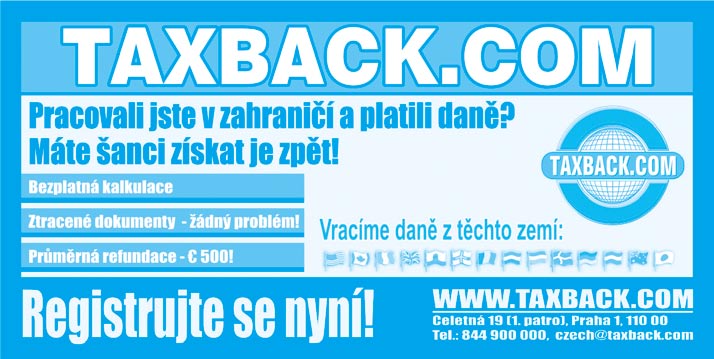 TAXBACK.COM

Pracovali jste v zahraničí a platili daně?
Máte šanci získat je zpět!

TAXBACK.COM

Bezplatná kalkulace

Ztracené dokumenty - žádný problém!

Průměrná refundace - € 500!

Vracíme daně z těchto zemí:

Registrujte se nyní!

WWW.TAXBACK.COM
Celetná 19 (1. patro), Praha 1, 110 00
Tel.: 844 900 000, czech@taxback.com